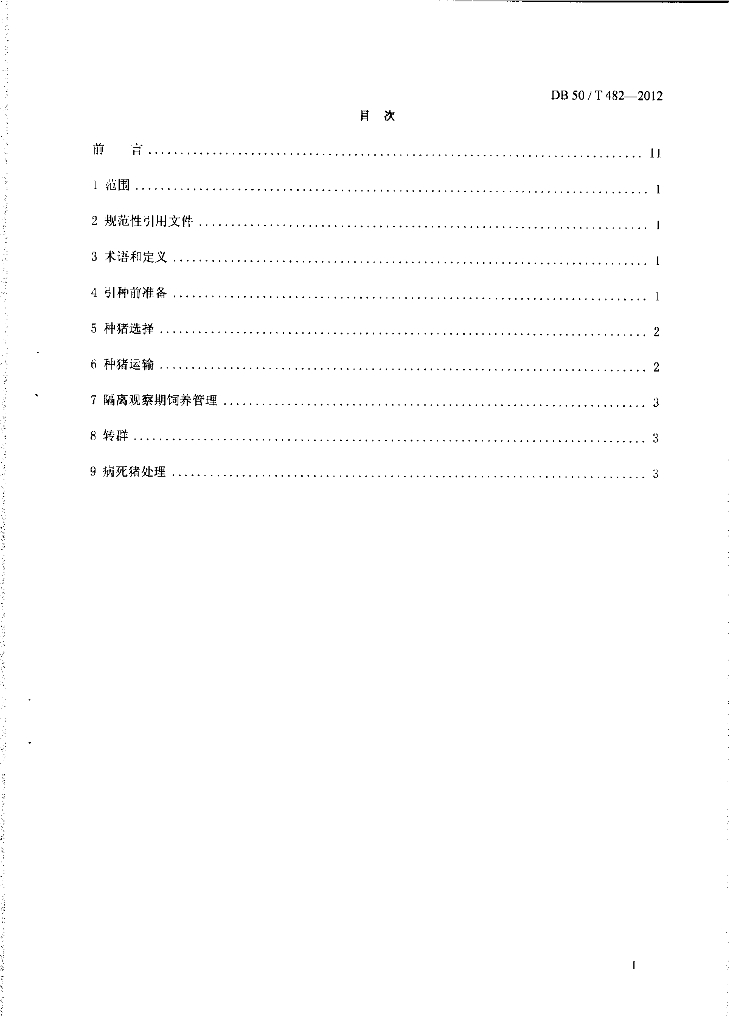 DB 50 / T 482—2012

目 次

前　言 ........................................................................ II

1 范围 ........................................................................ 1

2 规范性引用文件 ........................................................................ 1

3 术语和定义 ........................................................................ 1

4 引种前准备 ........................................................................ 1

5 种猪选择 ........................................................................ 2

6 种猪运输 ........................................................................ 2

7 隔离观察期饲养管理 ........................................................................ 3

8 转群 ........................................................................ 3

9 病死猪处理 ........................................................................ 3

I